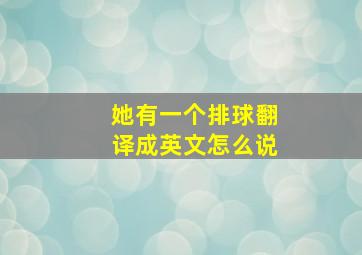 她有一个排球翻译成英文怎么说